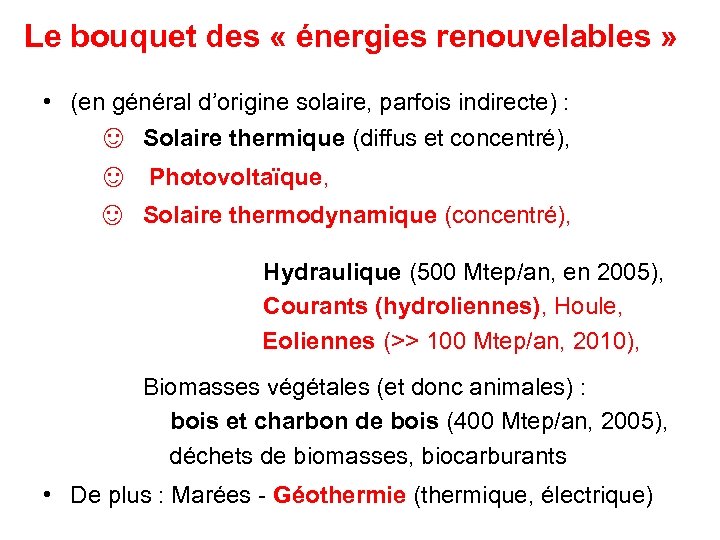 Le bouquet des « énergies renouvelables »

• (en général d'origine solaire, parfois indirecte) :

☺ Solaire thermique (diffus et concentré),

☺ Photovoltaïque,

☺ Solaire thermodynamique (concentré),

Hydraulique (500 Mtep/an, en 2005),

Courants (hydroliennes), Houle,

Eoliennes (>> 100 Mtep/an, 2010),

Biomasses végétales (et donc animales) :

bois et charbon de bois (400 Mtep/an, 2005),

déchets de biomasses, biocarburants

• De plus : Marées - Géothermie (thermique, électrique)